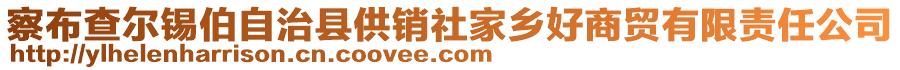 察布查尔锡伯自治县供销社家乡好商贸有限责任公司
http://ylhelenharrison.cn.coovee.com